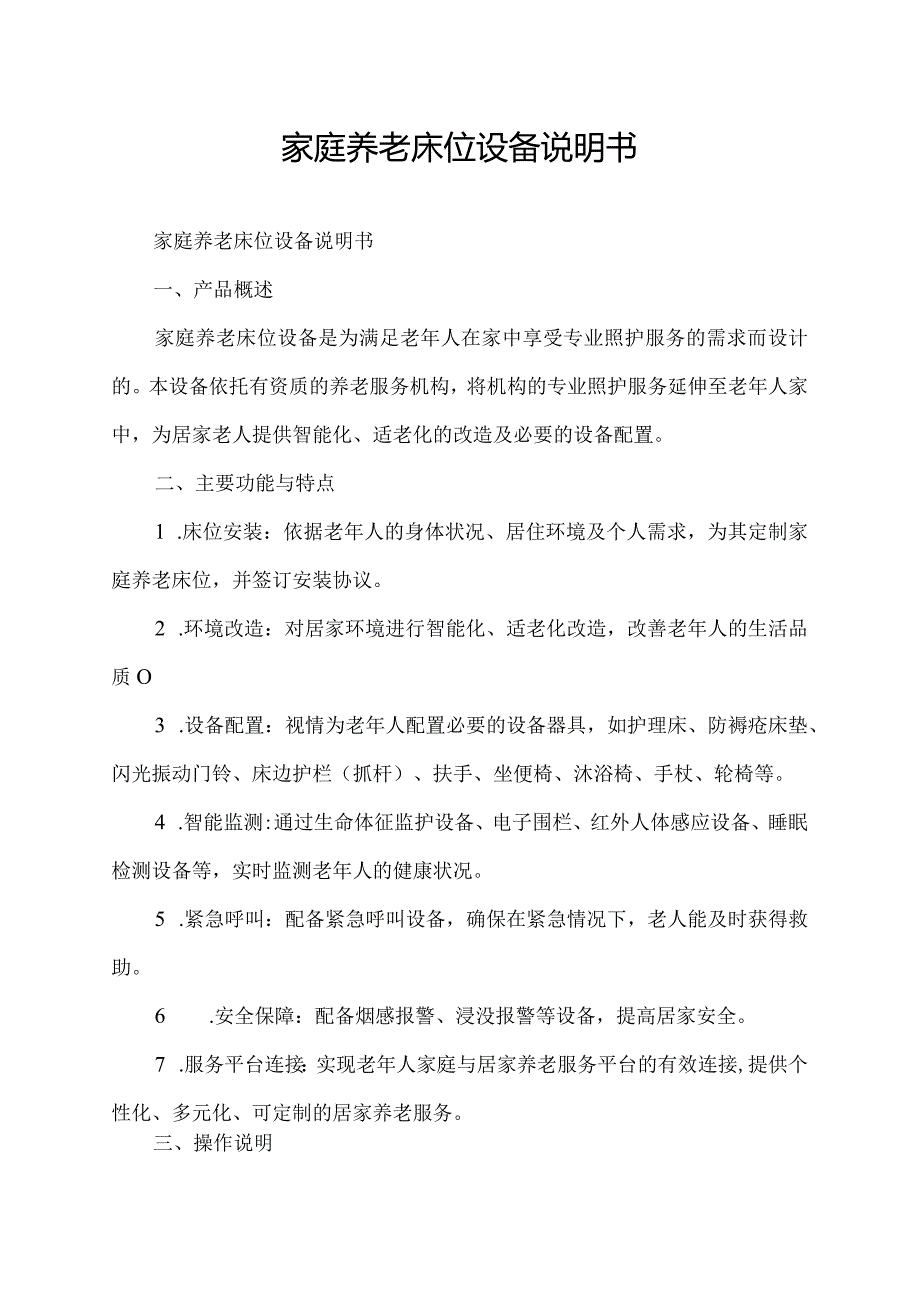 家庭养老床位设备说明书

家庭养老床位设备说明书

一、产品概述

家庭养老床位设备是为满足老年人在家中享受专业照护服务的需求而设计的。本设备依托有资质的养老服务机构，将机构的专业照护服务延伸至老年人家中，为居家老人提供智能化、适老化的改造及必要的设备配置。

二、主要功能与特点

1 .床位安装：依据老年人的身体状况、居住环境及个人需求，为其定制家庭养老床位，并签订安装协议。

2 .环境改造：对居家环境进行智能化、适老化改造，改善老年人的生活品质O

3 .设备配置：视情为老年人配置必要的设备器具，如护理床、防褥疮床垫、闪光振动门铃、床边护栏（抓杆）、扶手、坐便椅、沐浴椅、手杖、轮椅等。

4 .智能监测：通过生命体征监护设备、电子围栏、红外人体感应设备、睡眠检测设备等，实时监测老年人的健康状况。

5 .紧急呼叫：配备紧急呼叫设备，确保在紧急情况下，老人能及时获得救助。

6 .安全保障：配备烟感报警、浸没报警等设备，提高居家安全。

7 .服务平台连接：实现老年人家庭与居家养老服务平台的有效连接，提供个性化、多元化、可定制的居家养老服务。

三、操作说明